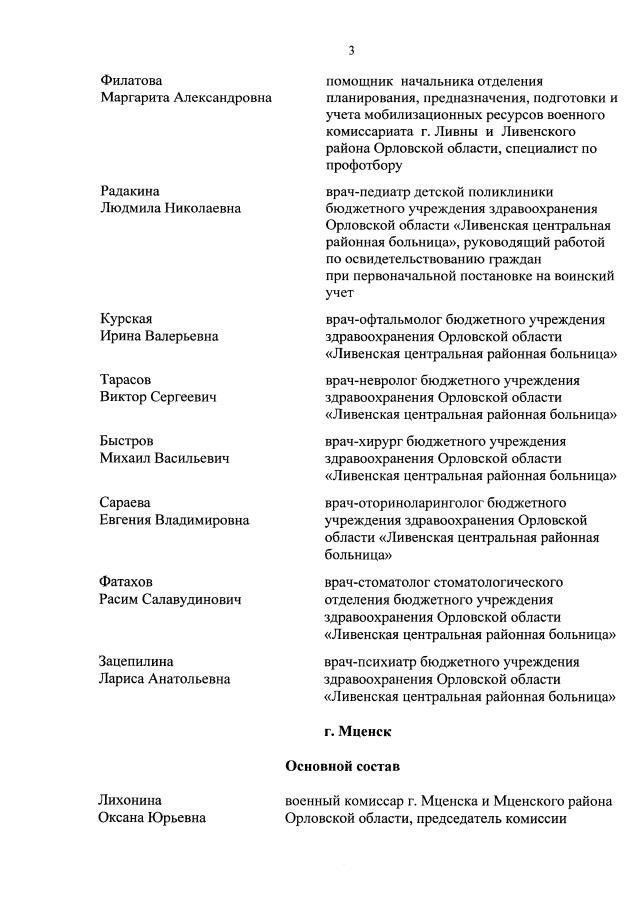 3

Филатова
Маргарита Александровна

помощник начальника отделения планирования, предназначения, подготовки и учета мобилизационных ресурсов военного комиссариата г. Ливны и Ливенского района Орловской области, специалист по профотбору

Радакина
Людмила Николаевна

врач-педиатр детской поликлиники бюджетного учреждения здравоохранения Орловской области «Ливенская центральная районная больница», руководящий работой по освидетельствованию граждан при первоначальной постановке на воинский учет

Курская
Ирина Валерьевна

врач-офтальмолог бюджетного учреждения здравоохранения Орловской области «Ливенская центральная районная больница»

Тарасов
Виктор Сергеевич

врач-невролог бюджетного учреждения здравоохранения Орловской области «Ливенская центральная районная больница»

Быстров
Михаил Васильевич

врач-хирург бюджетного учреждения здравоохранения Орловской области «Ливенская центральная районная больница»

Сараева
Евгения Владимировна

врач-оториноларинголог бюджетного учреждения здравоохранения Орловской области «Ливенская центральная районная больница»

Фатахов
Расим Салавудинович

врач-стоматолог стоматологического отделения бюджетного учреждения здравоохранения Орловской области «Ливенская центральная районная больница»

Зацепилина
Лариса Анатольевна

врач-психиатр бюджетного учреждения здравоохранения Орловской области «Ливенская центральная районная больница»

г. Мценск

Основной состав

Лихонина
Оксана Юрьевна

военный комиссар г. Мценска и Мценского района Орловской области, председатель комиссии